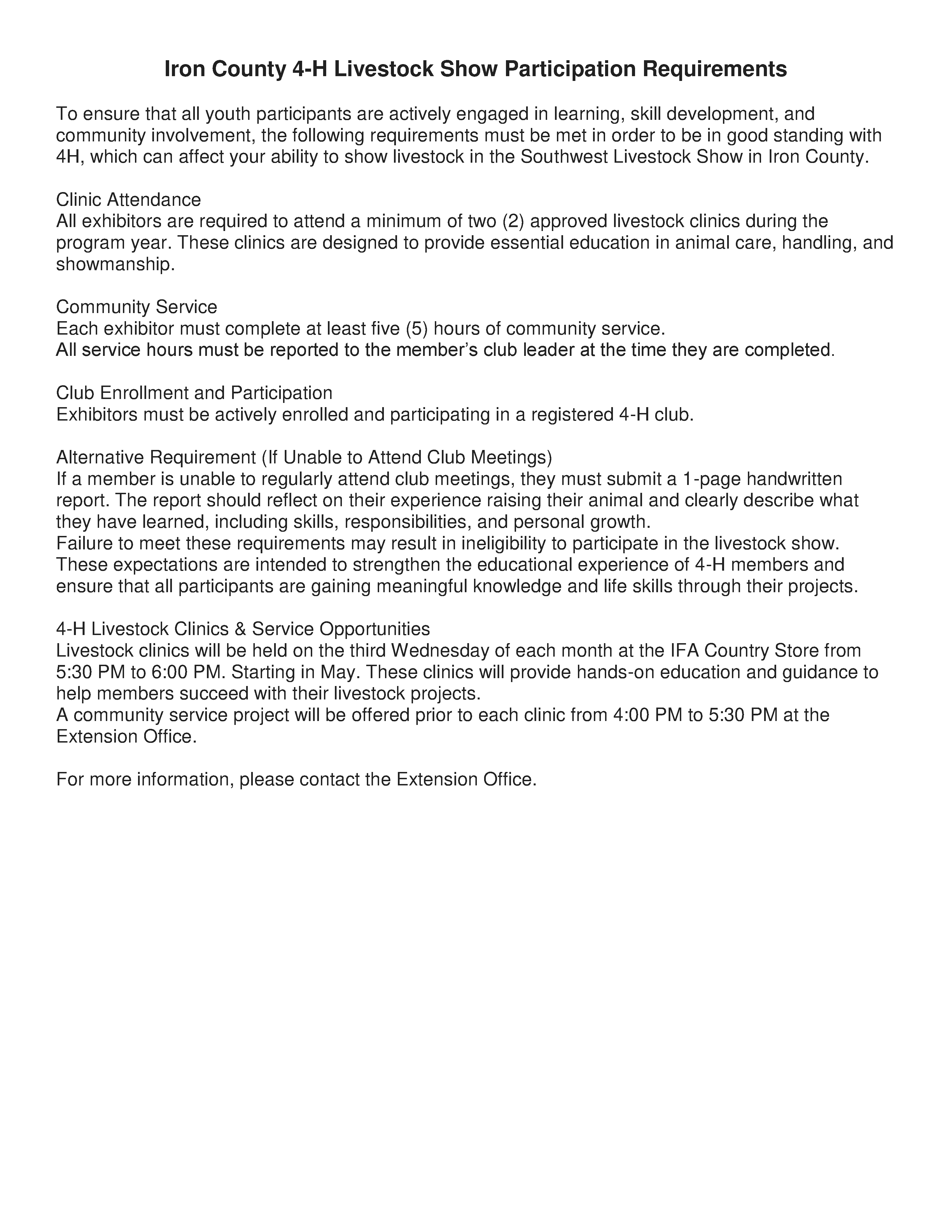 Iron County 4-H Livestock Show Participation Requirements

To ensure that all youth participants are actively engaged in learning, skill development, and community involvement, the following requirements must be met in order to be in good standing with 4H, which can affect your ability to show livestock in the Southwest Livestock Show in Iron County.

Clinic Attendance
All exhibitors are required to attend a minimum of two (2) approved livestock clinics during the program year. These clinics are designed to provide essential education in animal care, handling, and showmanship.

Community Service
Each exhibitor must complete at least five (5) hours of community service.
All service hours must be reported to the member's club leader at the time they are completed.

Club Enrollment and Participation
Exhibitors must be actively enrolled and participating in a registered 4-H club.

Alternative Requirement (If Unable to Attend Club Meetings)
If a member is unable to regularly attend club meetings, they must submit a 1-page handwritten report. The report should reflect on their experience raising their animal and clearly describe what they have learned, including skills, responsibilities, and personal growth.
Failure to meet these requirements may result in ineligibility to participate in the livestock show.
These expectations are intended to strengthen the educational experience of 4-H members and ensure that all participants are gaining meaningful knowledge and life skills through their projects.

4-H Livestock Clinics & Service Opportunities
Livestock clinics will be held on the third Wednesday of each month at the IFA Country Store from 5:30 PM to 6:00 PM. Starting in May. These clinics will provide hands-on education and guidance to help members succeed with their livestock projects.
A community service project will be offered prior to each clinic from 4:00 PM to 5:30 PM at the Extension Office.

For more information, please contact the Extension Office.